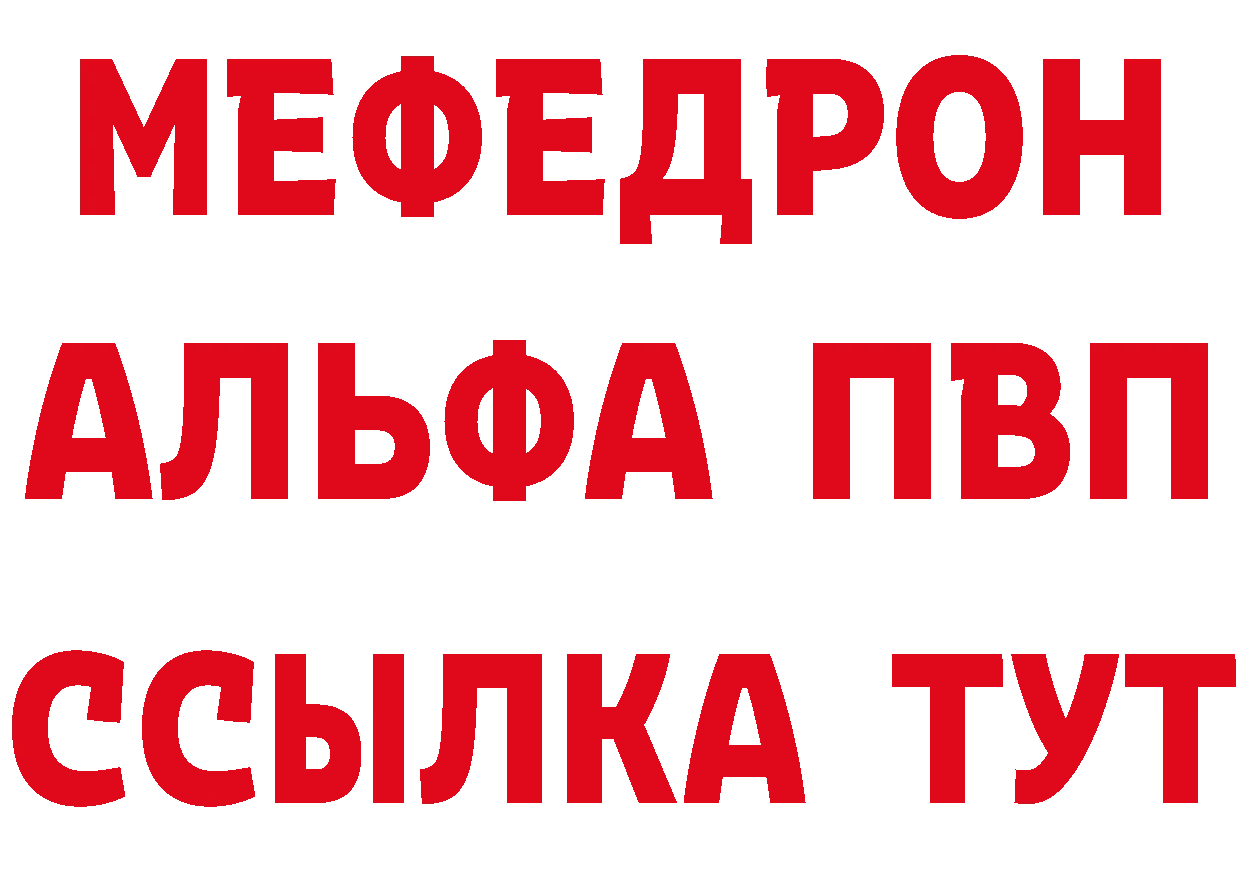 МЕФЕДРОН
АЛЬФА ПВП
ССЫЛКА ТУТ